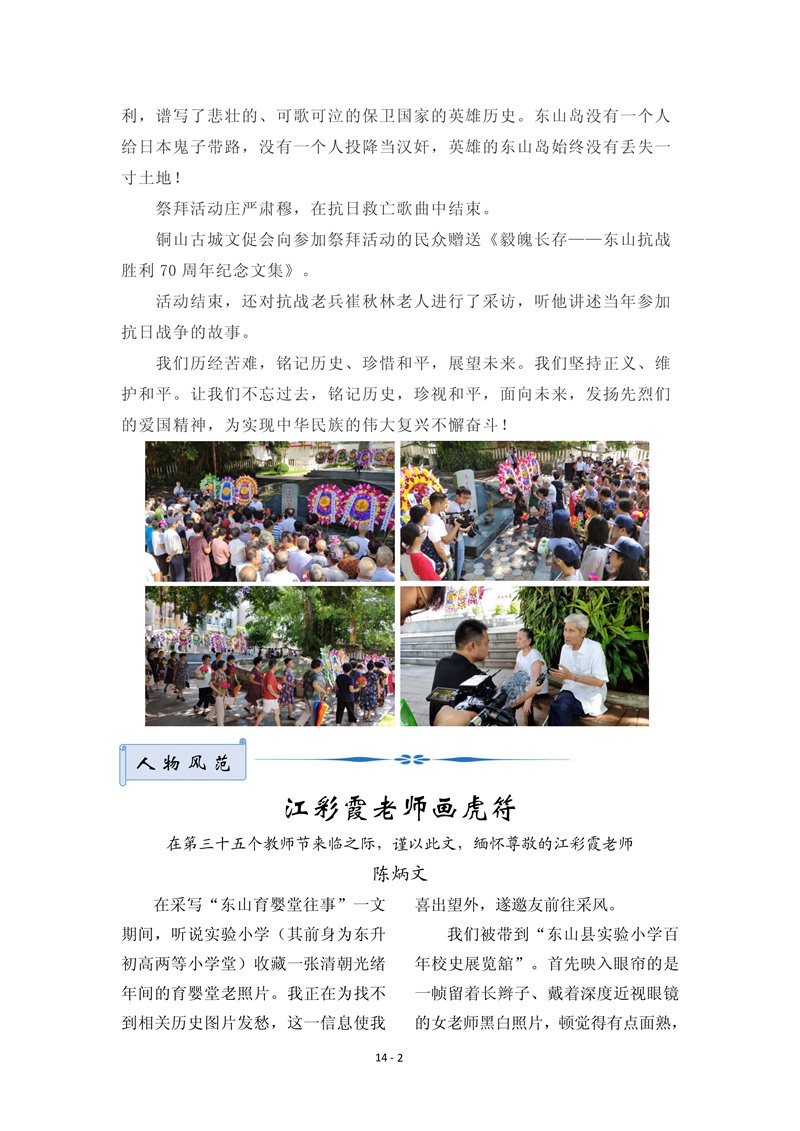 利，谱写了悲壮的、可歌可泣的保卫国家的英雄历史。东山岛没有一个人给日本鬼子带路，没有一个人投降当汉奸，英雄的东山岛始终没有丢失一寸土地！

祭拜活动庄严肃穆，在抗日救亡歌曲中结束。

铜山古城文促会向参加祭拜活动的民众赠送《毅魄长存——东山抗战胜利 70 周年纪念文集》。

活动结束，还对抗战老兵崔秋林老人进行了采访，听他讲述当年参加抗日战争的故事。

我们历经苦难，铭记历史、珍惜和平，展望未来。我们坚持正义、维护和平。让我们不忘过去，铭记历史，珍视和平，面向未来，发扬先烈们的爱国精神，为实现中华民族的伟大复兴不懈奋斗！

人物风范

江彩霞老师画虎符

在第三十五个教师节来临之际，谨以此文，缅怀尊敬的江彩霞老师

陈炳文

在采写“东山育婴堂往事”一文期间，听说实验小学（其前身为东升初高两等小学堂）收藏一张清朝光绪年间的育婴堂老照片。我正在为找不到相关历史图片发愁，这一信息使我喜出望外，遂邀友前往采风。

我们被带到“东山县实验小学百年校史展览舘”。首先映入眼帘的是一帧留着长辫子、戴着深度近视眼镜的女老师黑白照片，顿觉得有点面熟，

14 - 2